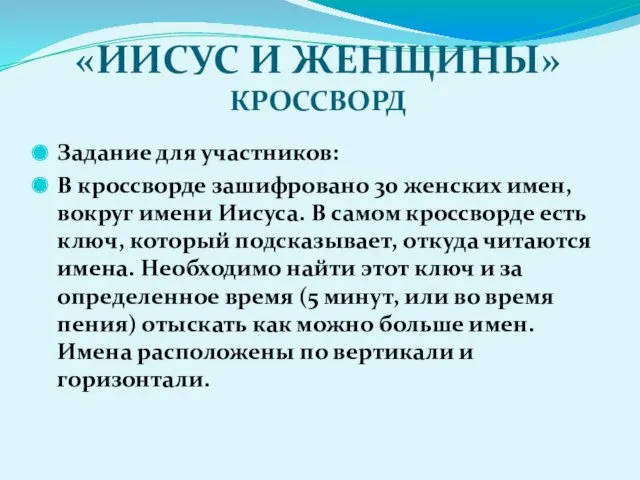 «ИИСУС И ЖЕНЩИНЫ»
КРОССВОРД

Задание для участников:

В кроссворде зашифровано 30 женских имен, вокруг имени Иисуса. В самом кроссворде есть ключ, который подсказывает, откуда читаются имена. Необходимо найти этот ключ и за определенное время (5 минут, или во время пения) отыскать как можно больше имен. Имена расположены по вертикали и горизонтали.